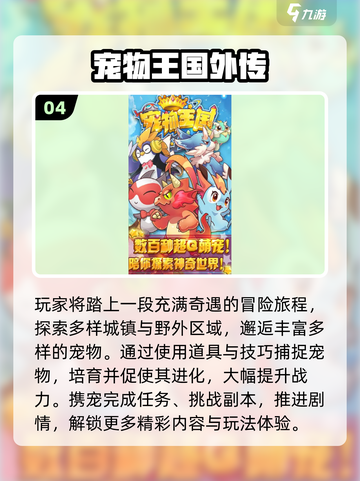 九游

宠物王国外传

04

宠物王国

数百种超Q萌宠！
陪你探索神奇世界！

玩家将踏上一段充满奇遇的冒险旅程，探索多样城镇与野外区域，邂逅丰富多样的宠物。通过使用道具与技巧捕捉宠物，培育并促使其进化，大幅提升战力。携宠完成任务、挑战副本，推进剧情，解锁更多精彩内容与玩法体验。